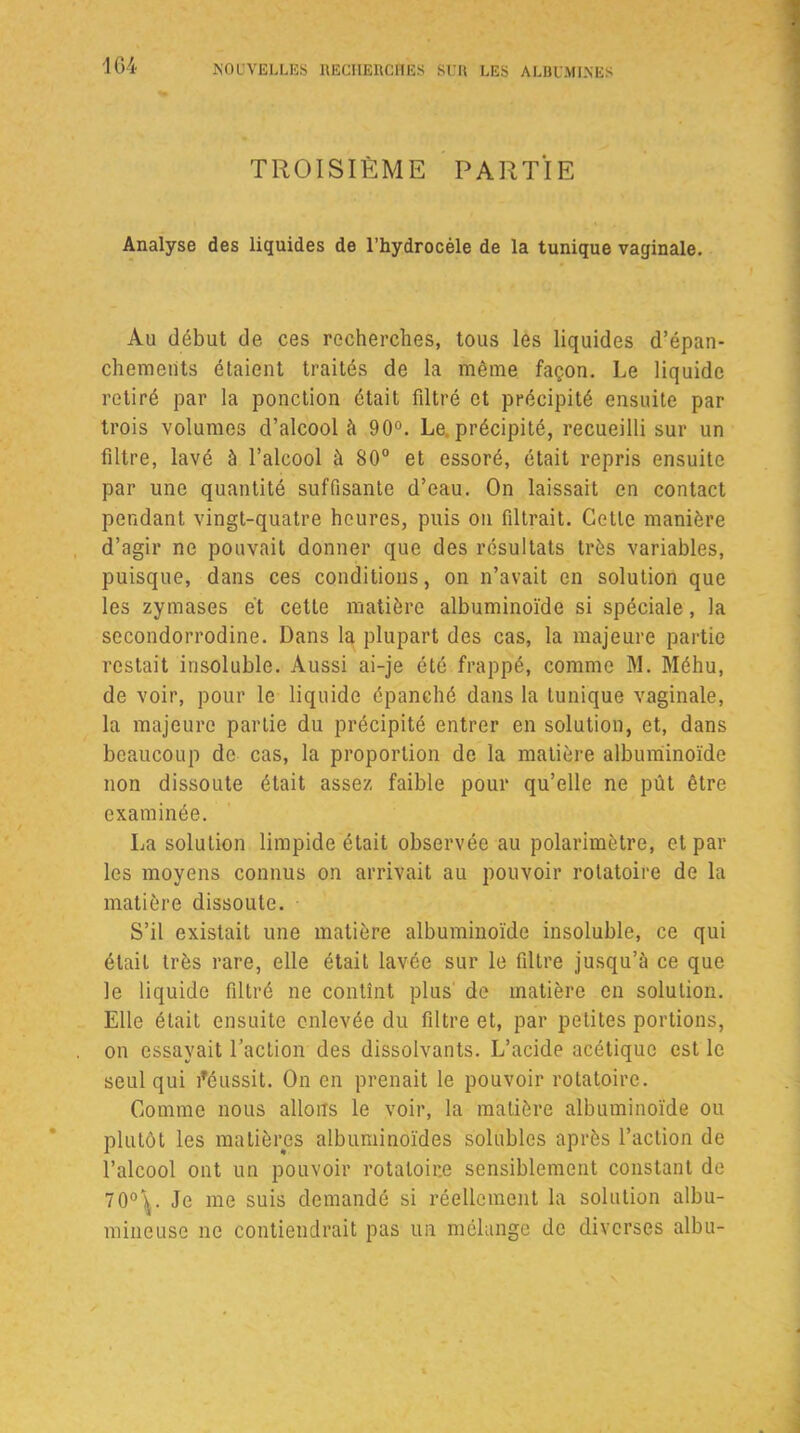 164 NOUVELLES RECHERCHES SUR LES ALBUMINES

TROISIÈME PARTIE

Analyse des liquides de l'hydrocèle de la tunique vaginale.

Au début de ces recherches, tous les liquides d'épanchements étaient traités de la même façon. Le liquide retiré par la ponction était filtré et précipité ensuite par trois volumes d'alcool à 90°. Le précipité, recueilli sur un filtre, lavé à l'alcool à 80° et essoré, était repris ensuite par une quantité suffisante d'eau. On laissait en contact pendant vingt-quatre heures, puis on filtrait. Cette manière d'agir ne pouvait donner que des résultats très variables, puisque, dans ces conditions, on n'avait en solution que les zymases et cette matière albuminoïde si spéciale, la secondorrodine. Dans la plupart des cas, la majeure partie restait insoluble. Aussi ai-je été frappé, comme M. Méhu, de voir, pour le liquide épanché dans la tunique vaginale, la majeure partie du précipité entrer en solution, et, dans beaucoup de cas, la proportion de la matière albuminoïde non dissoute était assez faible pour qu'elle ne pût être examinée.

La solution limpide était observée au polarimètre, et par les moyens connus on arrivait au pouvoir rotatoire de la matière dissoute.

S'il existait une matière albuminoïde insoluble, ce qui était très rare, elle était lavée sur le filtre jusqu'à ce que le liquide filtré ne contînt plus de matière en solution. Elle était ensuite enlevée du filtre et, par petites portions, on essayait l'action des dissolvants. L'acide acétique est le seul qui réussit. On en prenait le pouvoir rotatoire.

Comme nous allons le voir, la matière albuminoïde ou plutôt les matières albuminoïdes solubles après l'action de l'alcool ont un pouvoir rotatoire sensiblement constant de 70°\. Je me suis demandé si réellement la solution albumineuse ne contiendrait pas un mélange de diverses albu-